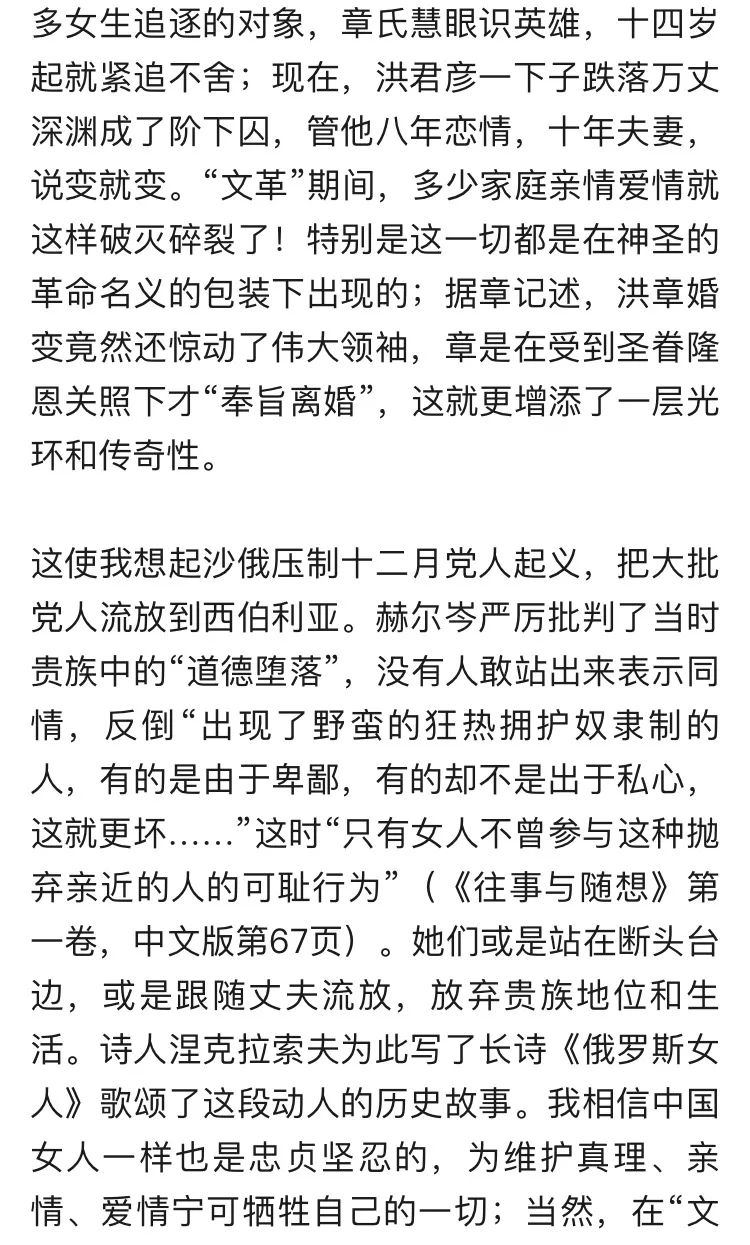 多女生追逐的对象，章氏慧眼识英雄，十四岁起就紧追不舍；现在，洪君彦一下子跌落万丈深渊成了阶下囚，管他八年恋情，十年夫妻，说变就变。“文革”期间，多少家庭亲情爱情就这样破灭碎裂了！特别是这一切都是在神圣的革命名义的包装下出现的；据章记述，洪章婚变竟然还惊动了伟大领袖，章是在受到圣眷隆恩关照下才“奉旨离婚”，这就更增添了一层光环和传奇性。

这使我想起沙俄压制十二月党人起义，把大批党人流放到西伯利亚。赫尔岑严厉批判了当时贵族中的“道德堕落”，没有人敢站出来表示同情，反倒“出现了野蛮的狂热拥护奴隶制的人，有的是由于卑鄙，有的却不是出于私心，这就更坏……”这时“只有女人不曾参与这种抛弃亲近的人的可耻行为”（《往事与随想》第一卷，中文版第67页）。她们或是站在断头台边，或是跟随丈夫流放，放弃贵族地位和生活。诗人涅克拉索夫为此写了长诗《俄罗斯女人》歌颂了这段动人的历史故事。我相信中国女人一样也是忠贞坚忍的，为维护真理、亲情、爱情宁可牺牲自己的一切；当然，在“文